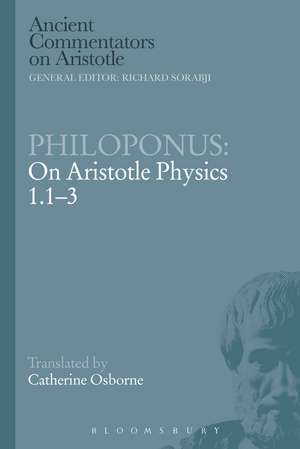 Ancient Commentators on Aristotle
GENERAL EDITOR: RICHARD SORABJI

PHILOPONUS:
On Aristotle Physics 1.1–3

Translated by
Catherine Osborne

BLOOMSBURY